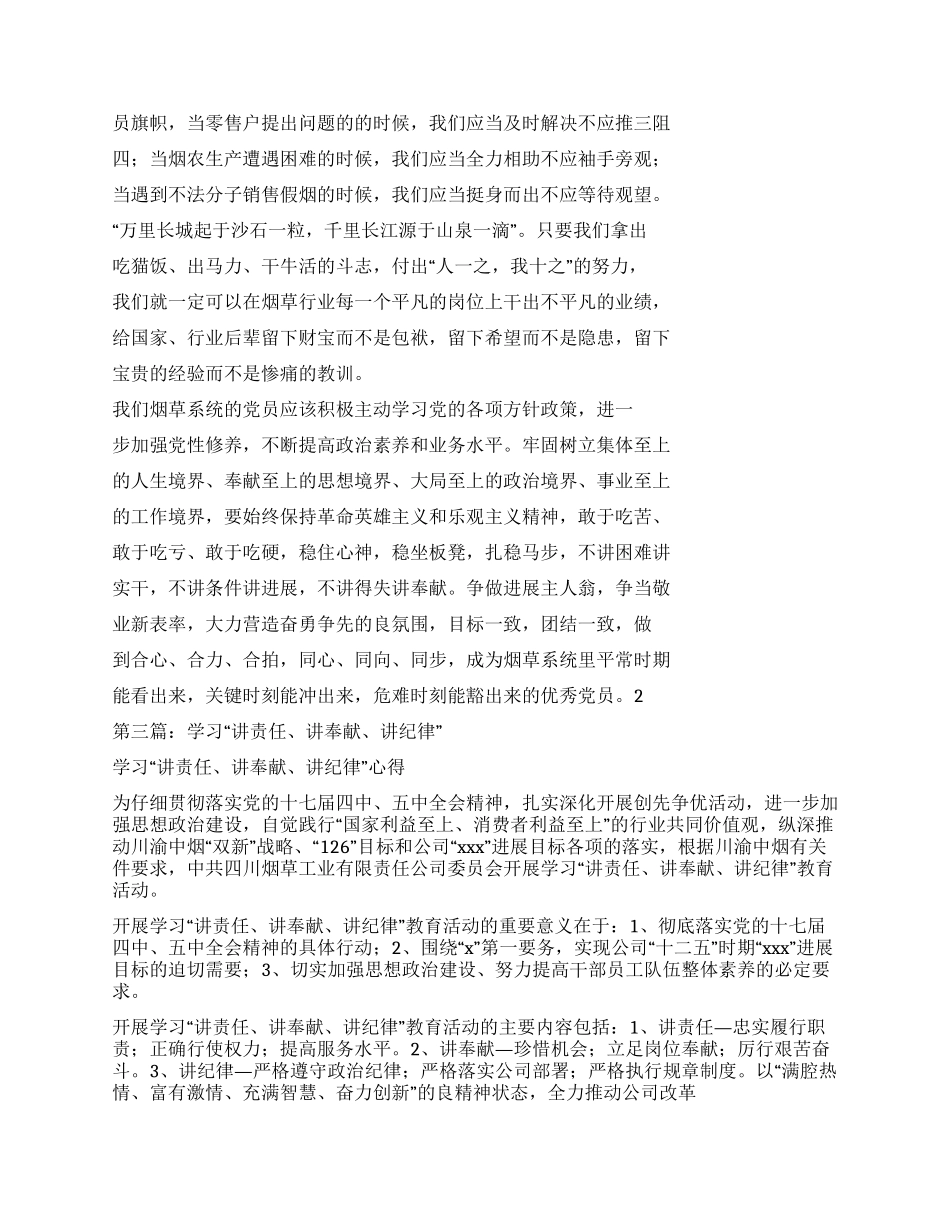 员旗帜，当零售户提出问题的的时候，我们应当及时解决不应推三阻四；当烟农生产遭遇困难的时候，我们应当全力相助不应袖手旁观；当遇到不法分子销售假烟的时候，我们应当挺身而出不应等待观望。“万里长城起于沙石一粒，千里长江源于山泉一滴”。只要我们拿出吃猫饭、出马力、干牛活的斗志，付出“人一之，我十之”的努力，我们就一定可以在烟草行业每一个平凡的岗位上干出不平凡的业绩，给国家、行业后辈留下财宝而不是包袱，留下希望而不是隐患，留下宝贵的经验而不是惨痛的教训。

我们烟草系统的党员应该积极主动学习党的各项方针政策，进一步加强党性修养，不断提高政治素养和业务水平。牢固树立集体至上的人生境界、奉献至上的思想境界、大局至上的政治境界、事业至上的工作境界，要始终保持革命英雄主义和乐观主义精神，敢于吃苦、敢于吃亏、敢于吃硬，稳住心神，稳坐板凳，扎稳马步，不讲困难讲实干，不讲条件讲进展，不讲得失讲奉献。争做进展主人翁，争当敬业新表率，大力营造奋勇争先的良氛围，目标一致，团结一致，做到合心、合力、合拍，同心、同向、同步，成为烟草系统里平常时期能看出来，关键时刻能冲出来，危难时刻能豁出来的优秀党员。2

第三篇：学习“讲责任、讲奉献、讲纪律”

学习“讲责任、讲奉献、讲纪律”心得

为仔细贯彻落实党的十七届四中、五中全会精神，扎实深化开展创先争优活动，进一步加强思想政治建设，自觉践行“国家利益至上、消费者利益至上”的行业共同价值观，纵深推动川渝中烟“双新”战略、“126”目标和公司“xxx”进展目标各项的落实，根据川渝中烟有关件要求，中共四川烟草工业有限责任公司委员会开展学习“讲责任、讲奉献、讲纪律”教育活动。

开展学习“讲责任、讲奉献、讲纪律”教育活动的重要意义在于：1、彻底落实党的十七届四中、五中全会精神的具体行动；2、围绕“x”第一要务，实现公司“十二五”时期“xxx”进展目标的迫切需要；3、切实加强思想政治建设、努力提高干部员工队伍整体素养的必定要求。

开展学习“讲责任、讲奉献、讲纪律”教育活动的主要内容包括：1、讲责任—忠实履行职责；正确行使权力；提高服务水平。2、讲奉献—珍惜机会；立足岗位奉献；厉行艰苦奋斗。3、讲纪律—严格遵守政治纪律；严格落实公司部署；严格执行规章制度。以“满腔热情、富有激情、充满智慧、奋力创新”的良精神状态，全力推动公司改革